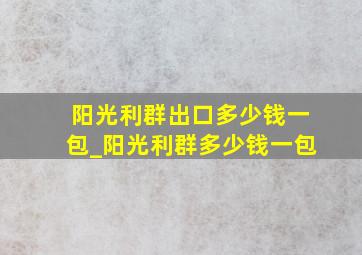 阳光利群出口多少钱一包_阳光利群多少钱一包